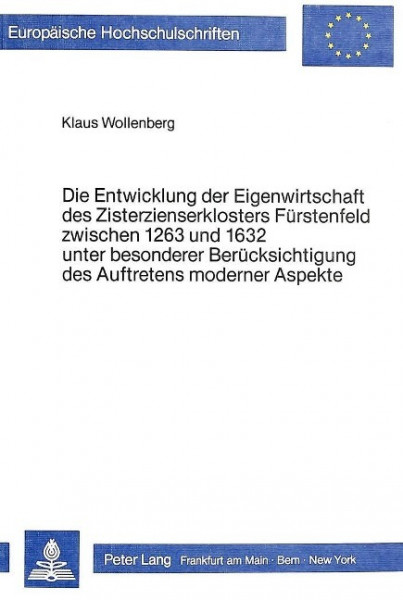 Europäische Hochschulschriften

Klaus Wollenberg

Die Entwicklung der Eigenwirtschaft
des Zisterzienserklosters Fürstenfeld
zwischen 1263 und 1632
unter besonderer Berücksichtigung
des Auftretens moderner Aspekte

Peter Lang Frankfurt am Main · Bern · New York